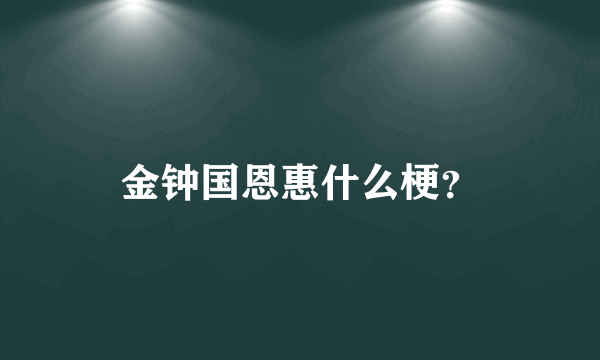 金钟国恩惠什么梗?